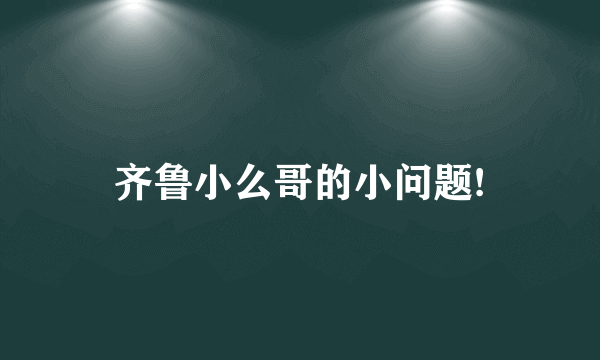 齐鲁小么哥的小问题!